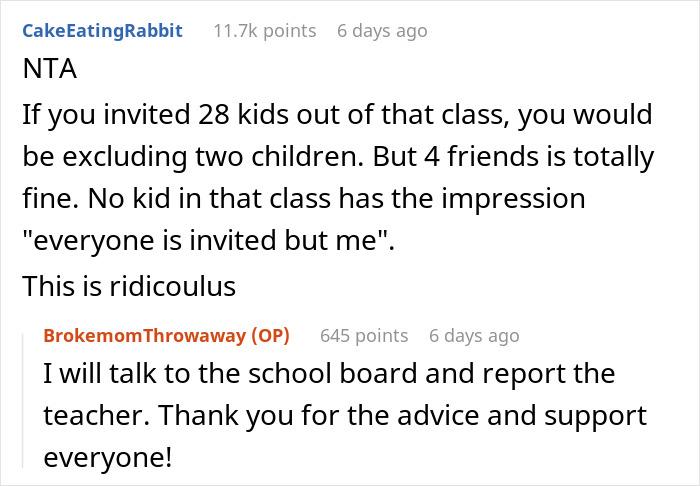 CakeEatingRabbit 11.7k points 6 days ago

NTA

If you invited 28 kids out of that class, you would be excluding two children. But 4 friends is totally fine. No kid in that class has the impression "everyone is invited but me".

This is ridicoulus

BrokemomThrowaway (OP) 645 points 6 days ago

I will talk to the school board and report the teacher. Thank you for the advice and support everyone!